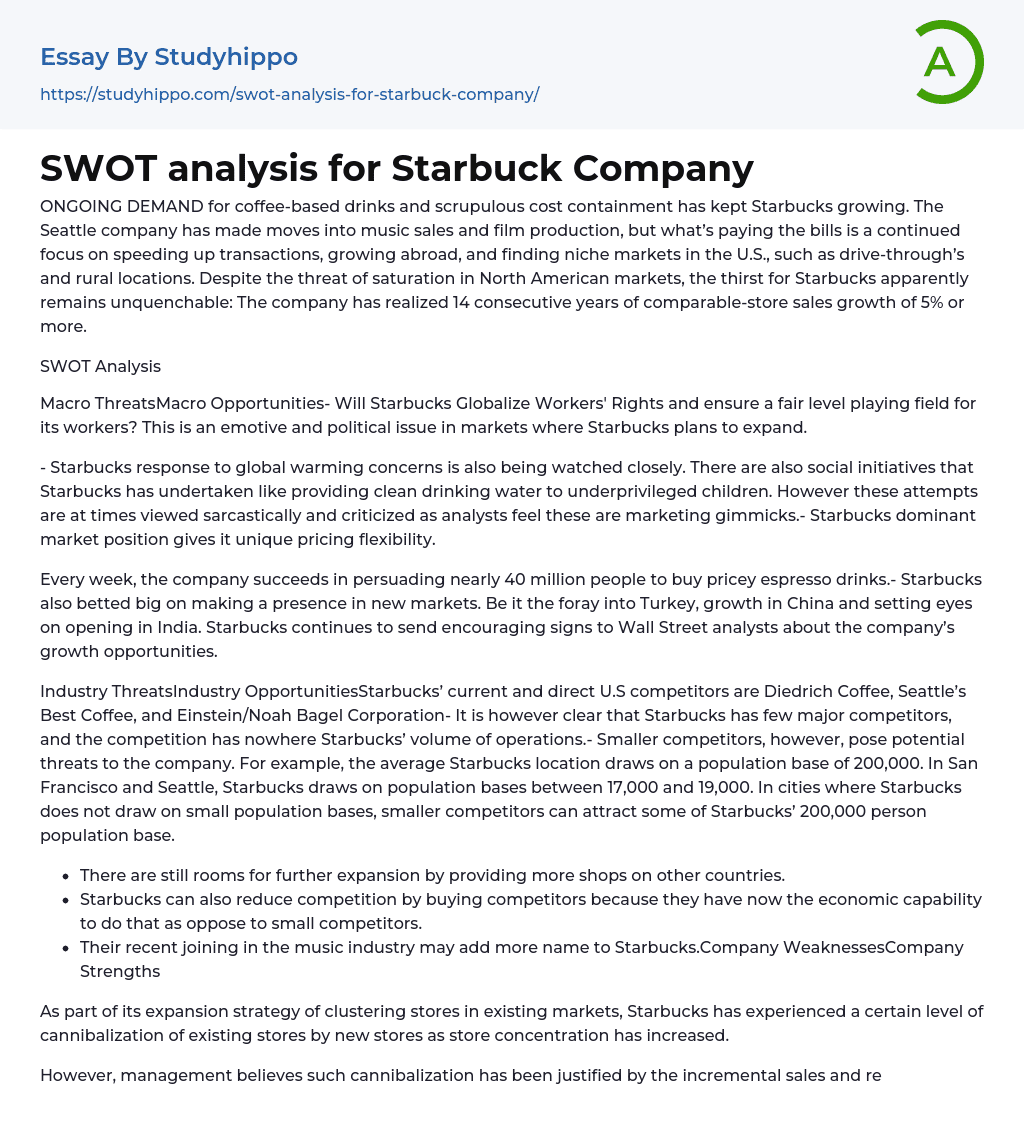 Essay By Studyhippo
https://studyhippo.com/swot-analysis-for-starbuck-company/

A

SWOT analysis for Starbuck Company

ONGOING DEMAND for coffee-based drinks and scrupulous cost containment has kept Starbucks growing. The Seattle company has made moves into music sales and film production, but what's paying the bills is a continued focus on speeding up transactions, growing abroad, and finding niche markets in the U.S., such as drive-through's and rural locations. Despite the threat of saturation in North American markets, the thirst for Starbucks apparently remains unquenchable: The company has realized 14 consecutive years of comparable-store sales growth of 5% or more.

SWOT Analysis

Macro ThreatsMacro Opportunities- Will Starbucks Globalize Workers' Rights and ensure a fair level playing field for its workers? This is an emotive and political issue in markets where Starbucks plans to expand.

- Starbucks response to global warming concerns is also being watched closely. There are also social initiatives that Starbucks has undertaken like providing clean drinking water to underprivileged children. However these attempts are at times viewed sarcastically and criticized as analysts feel these are marketing gimmicks.- Starbucks dominant market position gives it unique pricing flexibility.

Every week, the company succeeds in persuading nearly 40 million people to buy pricey espresso drinks.- Starbucks also betted big on making a presence in new markets. Be it the foray into Turkey, growth in China and setting eyes on opening in India. Starbucks continues to send encouraging signs to Wall Street analysts about the company's growth opportunities.

Industry ThreatsIndustry OpportunitiesStarbucks' current and direct U.S competitors are Diedrich Coffee, Seattle's Best Coffee, and Einstein/Noah Bagel Corporation- It is however clear that Starbucks has few major competitors, and the competition has nowhere Starbucks' volume of operations.- Smaller competitors, however, pose potential threats to the company. For example, the average Starbucks location draws on a population base of 200,000. In San Francisco and Seattle, Starbucks draws on population bases between 17,000 and 19,000. In cities where Starbucks does not draw on small population bases, smaller competitors can attract some of Starbucks' 200,000 person population base.

- There are still rooms for further expansion by providing more shops on other countries.
- Starbucks can also reduce competition by buying competitors because they have now the economic capability to do that as oppose to small competitors.
- Their recent joining in the music industry may add more name to Starbucks.Company WeaknessesCompany Strengths

As part of its expansion strategy of clustering stores in existing markets, Starbucks has experienced a certain level of cannibalization of existing stores by new stores as store concentration has increased.

However, management believes such cannibalization has been justified by the incremental sales and re